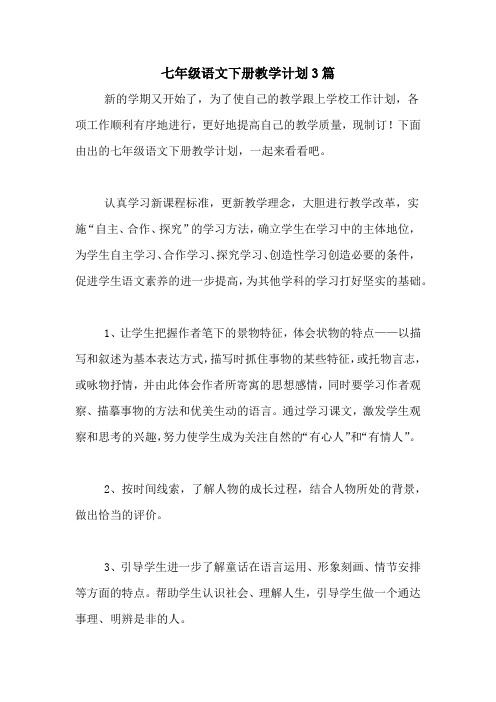 七年级语文下册教学计划3篇

新的学期又开始了，为了使自己的教学跟上学校工作计划，各项工作顺利有序地进行，更好地提高自己的教学质量，现制订！下面由出的七年级语文下册教学计划，一起来看看吧。

认真学习新课程标准，更新教学理念，大胆进行教学改革，实施“自主、合作、探究”的学习方法，确立学生在学习中的主体地位，为学生自主学习、合作学习、探究学习、创造性学习创造必要的条件，促进学生语文素养的进一步提高，为其他学科的学习打好坚实的基础。

1、让学生把握作者笔下的景物特征，体会状物的特点——以描写和叙述为基本表达方式，描写时抓住事物的某些特征，或托物言志，或咏物抒情，并由此体会作者所寄寓的思想感情，同时要学习作者观察、描摹事物的方法和优美生动的语言。通过学习课文，激发学生观察和思考的兴趣，努力使学生成为关注自然的“有心人”和“有情人”。

2、按时间线索，了解人物的成长过程，结合人物所处的背景，做出恰当的评价。

3、引导学生进一步了解童话在语言运用、形象刻画、情节安排等方面的特点。帮助学生认识社会、理解人生，引导学生做一个通达事理、明辨是非的人。